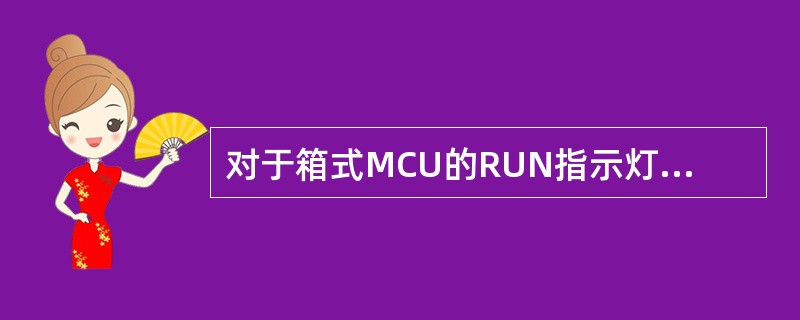 对于箱式MCU的RUN指示灯...